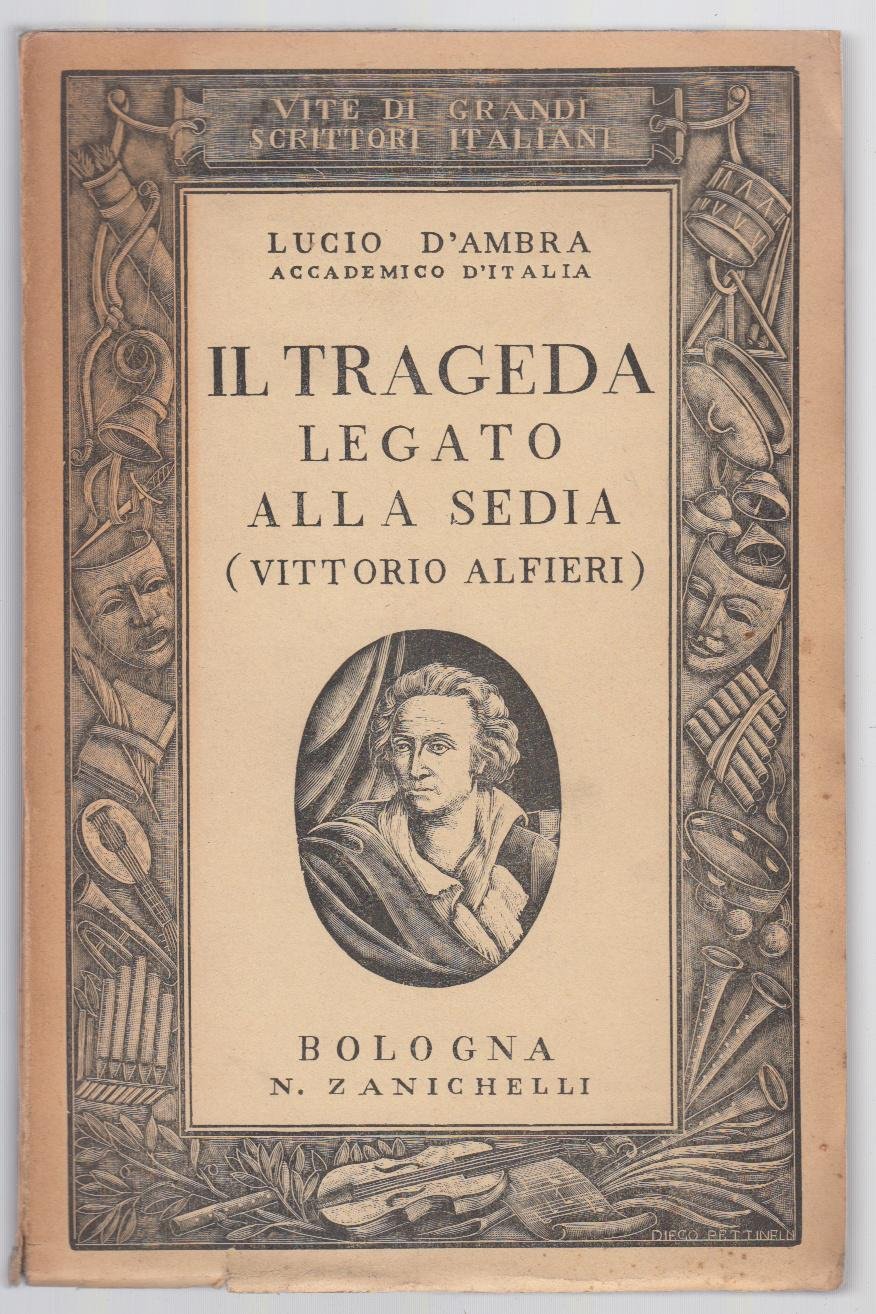 VITE DI GRANDI
SCRITTORI ITALIANI

LUCIO D'AMBRA
ACCADEMICO D'ITALIA

IL TRAGEDA
LEGATO
ALLA SEDIA
(VITTORIO ALFIERI)

BOLOGNA
N. ZANICHELLI

DIEGO PETTINELLI